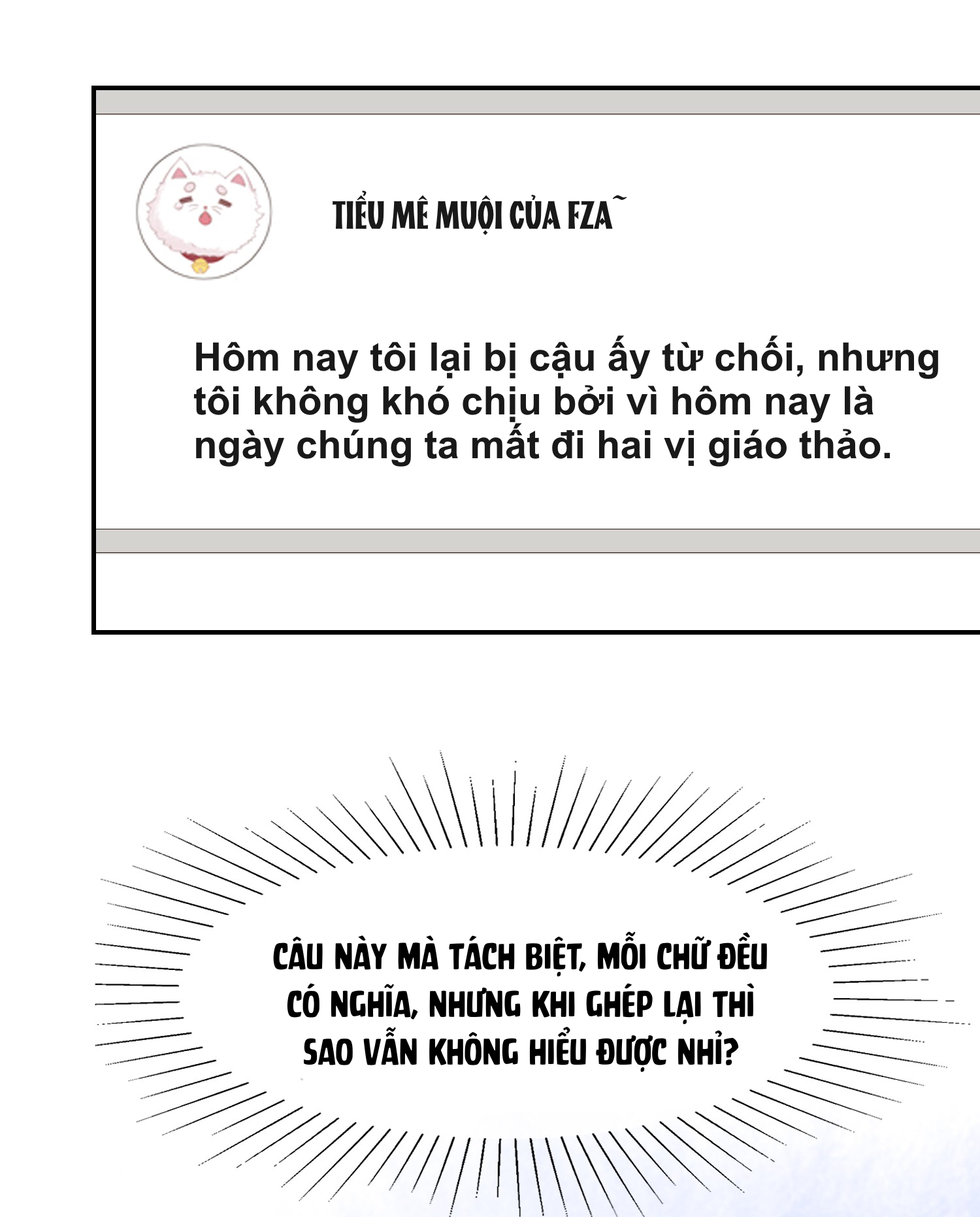 TIỂU MÊ MUỘI CỦA FZA~

Hôm nay tôi lại bị cậu ấy từ chối, nhưng tôi không khó chịu bởi vì hôm nay là ngày chúng ta mất đi hai vị giáo thảo.

CÂU NÀY MÀ TÁCH BIỆT, MỖI CHỮ ĐỀU CÓ NGHĨA, NHƯNG KHI GHÉP LẠI THÌ SAO VẪN KHÔNG HIỂU ĐƯỢC NHỈ?